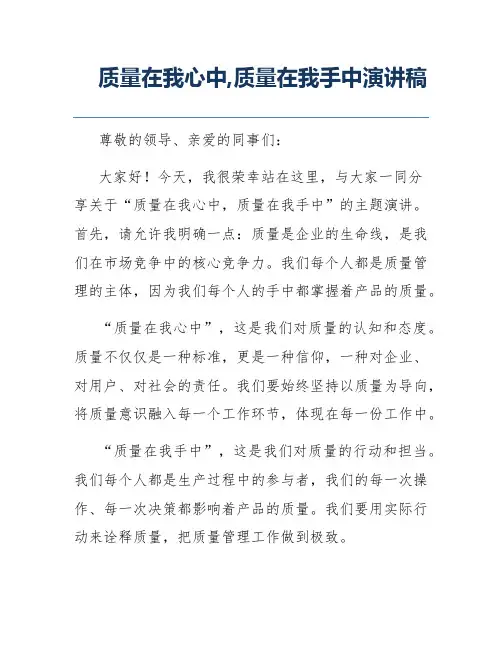 质量在我心中,质量在我手中演讲稿

尊敬的领导、亲爱的同事们：

大家好！今天，我很荣幸站在这里，与大家一同分享关于“质量在我心中，质量在我手中”的主题演讲。首先，请允许我明确一点：质量是企业的生命线，是我们在市场竞争中的核心竞争力。我们每个人都是质量管理的主体，因为我们每个人的手中都掌握着产品的质量。

“质量在我心中”，这是我们对质量的认知和态度。质量不仅仅是一种标准，更是一种信仰，一种对企业、对用户、对社会的责任。我们要始终坚持以质量为导向，将质量意识融入每一个工作环节，体现在每一份工作中。

“质量在我手中”，这是我们对质量的行动和担当。我们每个人都是生产过程中的参与者，我们的每一次操作、每一次决策都影响着产品的质量。我们要用实际行动来诠释质量，把质量管理工作做到极致。